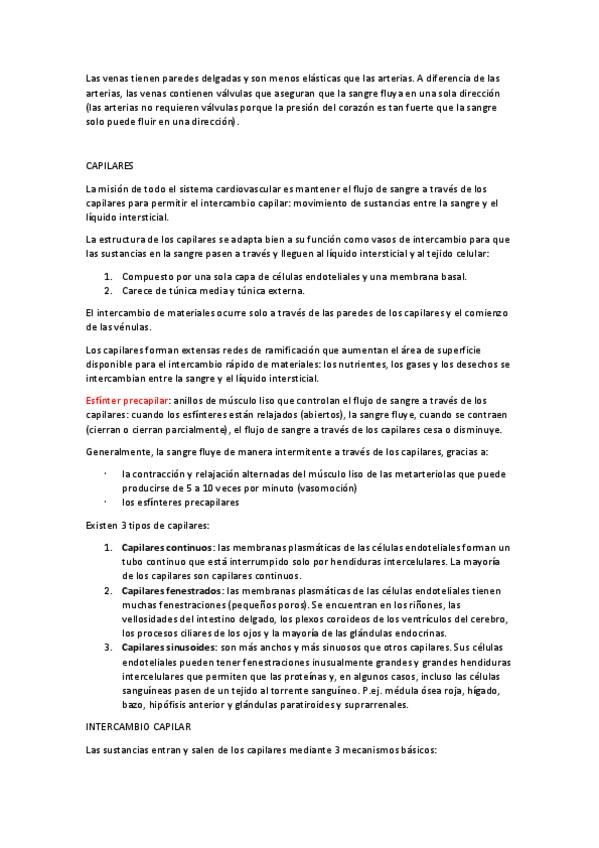 Las venas tienen paredes delgadas y son menos elásticas que las arterias. A diferencia de las arterias, las venas contienen válvulas que aseguran que la sangre fluya en una sola dirección (las arterias no requieren válvulas porque la presión del corazón es tan fuerte que la sangre solo puede fluir en una dirección).

CAPILARES

La misión de todo el sistema cardiovascular es mantener el flujo de sangre a través de los capilares para permitir el intercambio capilar: movimiento de sustancias entre la sangre y el líquido intersticial.

La estructura de los capilares se adapta bien a su función como vasos de intercambio para que las sustancias en la sangre pasen a través y lleguen al líquido intersticial y al tejido celular:

1. Compuesto por una sola capa de células endoteliales y una membrana basal.
2. Carece de túnica media y túnica externa.

El intercambio de materiales ocurre solo a través de las paredes de los capilares y el comienzo de las vénulas.

Los capilares forman extensas redes de ramificación que aumentan el área de superficie disponible para el intercambio rápido de materiales: los nutrientes, los gases y los desechos se intercambian entre la sangre y el líquido intersticial.

Esfínter precapilar: anillos de músculo liso que controlan el flujo de sangre a través de los capilares: cuando los esfínteres están relajados (abiertos), la sangre fluye, cuando se contraen (cierran o cierran parcialmente), el flujo de sangre a través de los capilares cesa o disminuye.

Generalmente, la sangre fluye de manera intermitente a través de los capilares, gracias a:

· la contracción y relajación alternadas del músculo liso de las metarteriolas que puede producirse de 5 a 10 veces por minuto (vasomoción)
· los esfínteres precapilares

Existen 3 tipos de capilares:

1. Capilares continuos: las membranas plasmáticas de las células endoteliales forman un tubo continuo que está interrumpido solo por hendiduras intercelulares. La mayoría de los capilares son capilares continuos.
2. Capilares fenestrados: las membranas plasmáticas de las células endoteliales tienen muchas fenestraciones (pequeños poros). Se encuentran en los riñones, las vellosidades del intestino delgado, los plexos coroideos de los ventrículos del cerebro, los procesos ciliares de los ojos y la mayoría de las glándulas endocrinas.
3. Capilares sinusoides: son más anchos y más sinuosos que otros capilares. Sus células endoteliales pueden tener fenestraciones inusualmente grandes y grandes hendiduras intercelulares que permiten que las proteínas y, en algunos casos, incluso las células sanguíneas pasen de un tejido al torrente sanguíneo. P.ej. médula ósea roja, hígado, bazo, hipófisis anterior y glándulas paratiroides y suprarrenales.

INTERCAMBIO CAPILAR

Las sustancias entran y salen de los capilares mediante 3 mecanismos básicos: